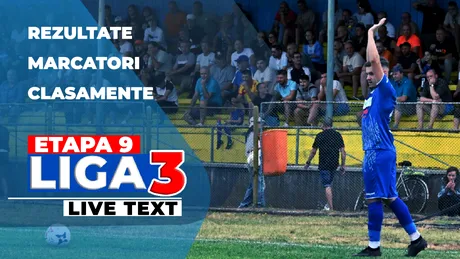 REZULTATE
MARCATORI
CLASAMENTE

ETAPA 9
LIGA 3
LIVE TEXT